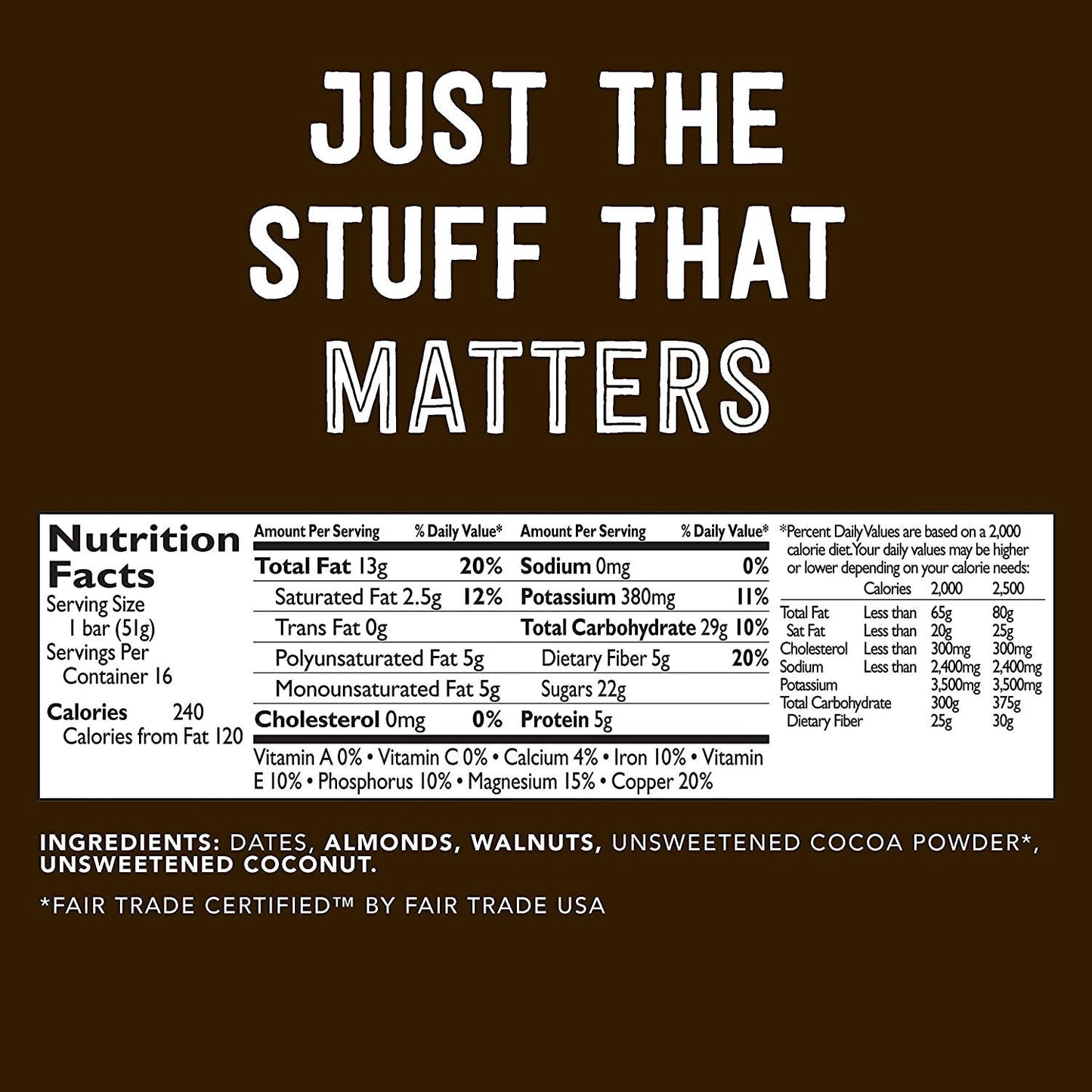 JUST THE STUFF THAT MATTERS

Nutrition Facts
Serving Size 1 bar (51g)
Servings Per Container 16

Calories 240
Calories from Fat 120

| Amount Per Serving | % Daily Value* | Amount Per Serving | % Daily Value* |
|---|---|---|---|
| Total Fat 13g | 20% | Sodium 0mg | 0% |
| Saturated Fat 2.5g | 12% | Potassium 380mg | 11% |
| Trans Fat 0g | | Total Carbohydrate 29g | 10% |
| Polyunsaturated Fat 5g | | Dietary Fiber 5g | 20% |
| Monounsaturated Fat 5g | | Sugars 22g | |
| Cholesterol 0mg | 0% | Protein 5g | |

Vitamin A 0% • Vitamin C 0% • Calcium 4% • Iron 10% • Vitamin E 10% • Phosphorus 10% • Magnesium 15% • Copper 20%

*Percent Daily Values are based on a 2,000 calorie diet. Your daily values may be higher or lower depending on your calorie needs:

| | Calories | 2,000 | 2,500 |
|---|---|---|---|
| Total Fat | Less than | 65g | 80g |
| Sat Fat | Less than | 20g | 25g |
| Cholesterol | Less than | 300mg | 300mg |
| Sodium | Less than | 2,400mg | 2,400mg |
| Potassium | | 3,500mg | 3,500mg |
| Total Carbohydrate | | 300g | 375g |
| Dietary Fiber | | 25g | 30g |

INGREDIENTS: DATES, ALMONDS, WALNUTS, UNSWEETENED COCOA POWDER*, UNSWEETENED COCONUT.

*FAIR TRADE CERTIFIED™ BY FAIR TRADE USA